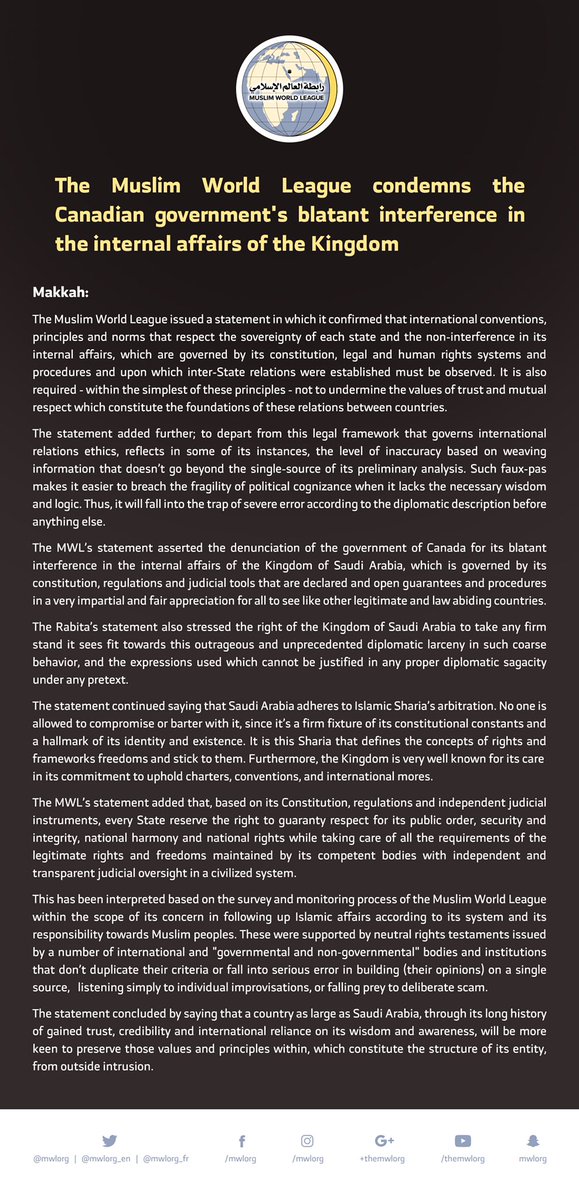 رابطة العالم الإسلامي
MUSLIM WORLD LEAGUE

The Muslim World League condemns the Canadian government's blatant interference in the internal affairs of the Kingdom

Makkah:

The Muslim World League issued a statement in which it confirmed that international conventions, principles and norms that respect the sovereignty of each state and the non-interference in its internal affairs, which are governed by its constitution, legal and human rights systems and procedures and upon which inter-State relations were established must be observed. It is also required - within the simplest of these principles - not to undermine the values of trust and mutual respect which constitute the foundations of these relations between countries.

The statement added further; to depart from this legal framework that governs international relations ethics, reflects in some of its instances, the level of inaccuracy based on weaving information that doesn't go beyond the single-source of its preliminary analysis. Such faux-pas makes it easier to breach the fragility of political cognizance when it lacks the necessary wisdom and logic. Thus, it will fall into the trap of severe error according to the diplomatic description before anything else.

The MWL's statement asserted the denunciation of the government of Canada for its blatant interference in the internal affairs of the Kingdom of Saudi Arabia, which is governed by its constitution, regulations and judicial tools that are declared and open guarantees and procedures in a very impartial and fair appreciation for all to see like other legitimate and law abiding countries.

The Rabita's statement also stressed the right of the Kingdom of Saudi Arabia to take any firm stand it sees fit towards this outrageous and unprecedented diplomatic larceny in such coarse behavior, and the expressions used which cannot be justified in any proper diplomatic sagacity under any pretext.

The statement continued saying that Saudi Arabia adheres to Islamic Sharia's arbitration. No one is allowed to compromise or barter with it, since it's a firm fixture of its constitutional constants and a hallmark of its identity and existence. It is this Sharia that defines the concepts of rights and frameworks freedoms and stick to them. Furthermore, the Kingdom is very well known for its care in its commitment to uphold charters, conventions, and international mores.

The MWL's statement added that, based on its Constitution, regulations and independent judicial instruments, every State reserve the right to guaranty respect for its public order, security and integrity, national harmony and national rights while taking care of all the requirements of the legitimate rights and freedoms maintained by its competent bodies with independent and transparent judicial oversight in a civilized system.

This has been interpreted based on the survey and monitoring process of the Muslim World League within the scope of its concern in following up Islamic affairs according to its system and its responsibility towards Muslim peoples. These were supported by neutral rights testaments issued by a number of international and "governmental and non-governmental" bodies and institutions that don't duplicate their criteria or fall into serious error in building (their opinions) on a single source, listening simply to individual improvisations, or falling prey to deliberate scam.

The statement concluded by saying that a country as large as Saudi Arabia, through its long history of gained trust, credibility and international reliance on its wisdom and awareness, will be more keen to preserve those values and principles within, which constitute the structure of its entity, from outside intrusion.

@mwlorg | @mwlorg_en | @mwlorg_fr /mwlorg /mwlorg +themwlorg /themwlorg mwlorg